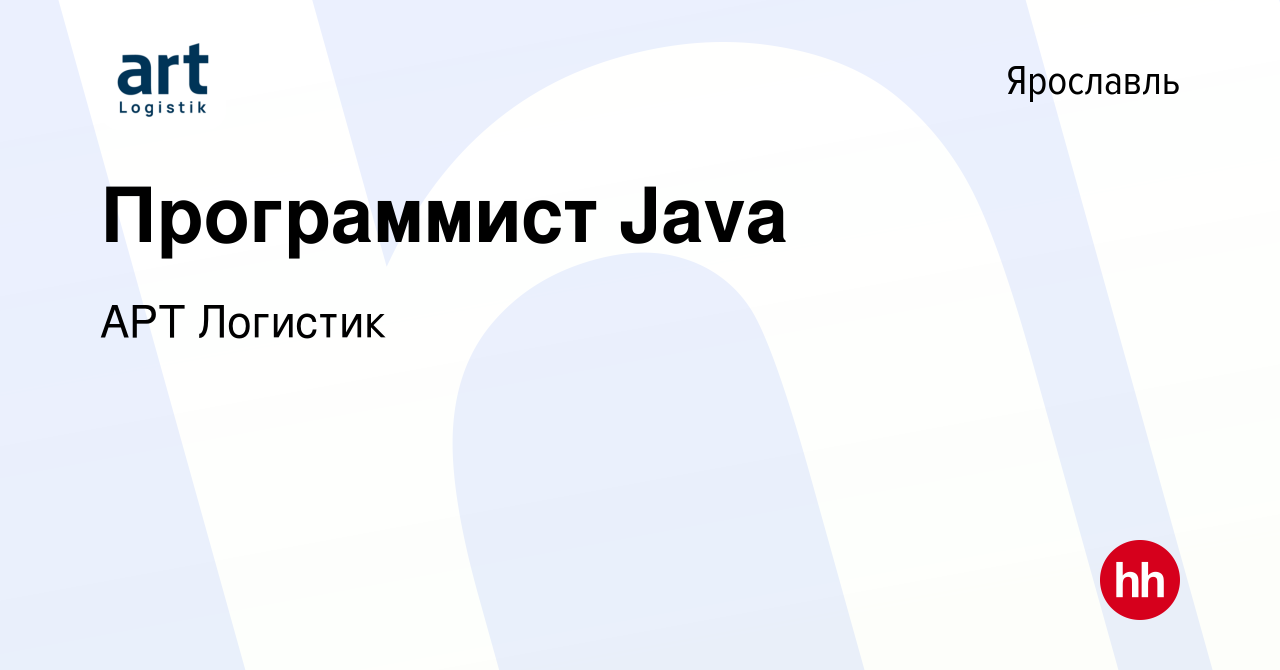 art
Logistik

Ярославль

Программист Java

АРТ Логистик

hh